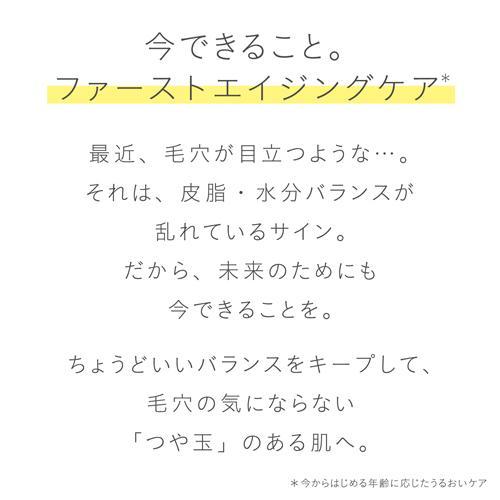 今できること。
ファーストエイジングケア*

最近、毛穴が目立つような…。
それは、皮脂・水分バランスが
乱れているサイン。
だから、未来のためにも
今できることを。

ちょうどいいバランスをキープして、
毛穴の気にならない
「つや玉」のある肌へ。

＊今からはじめる年齢に応じたうるおいケア